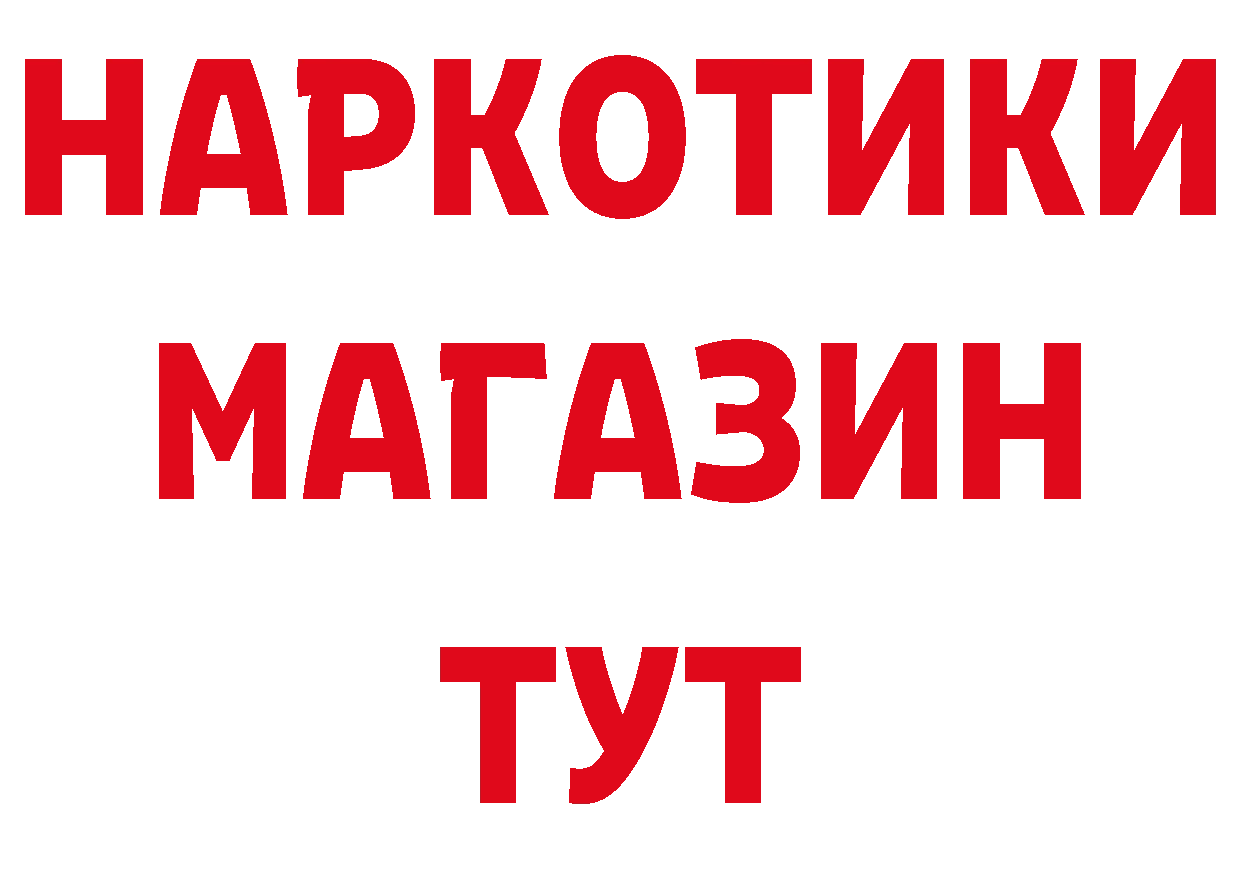 НАРКОТИКИ
МАГАЗИН
ТУТ